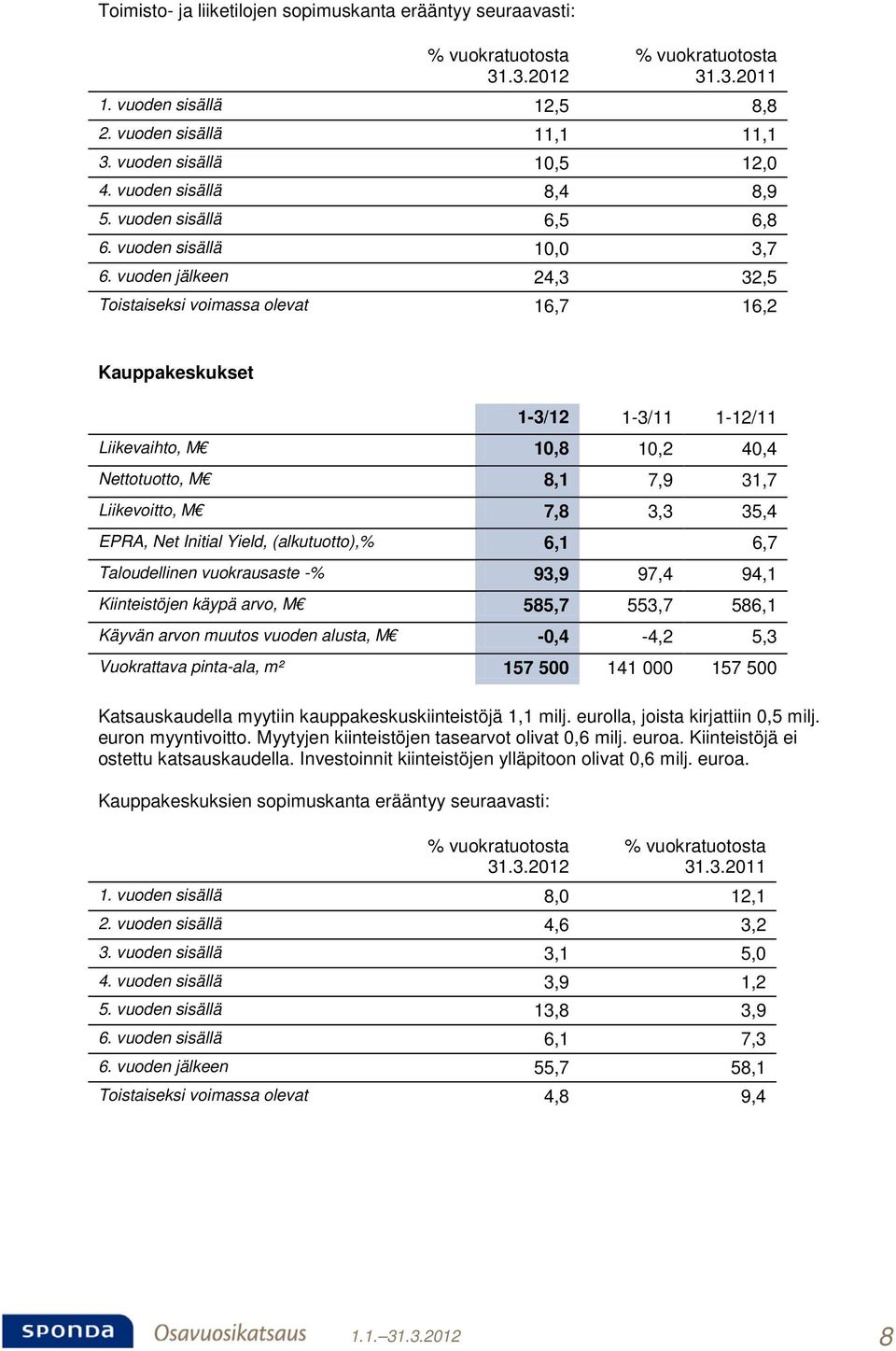 Toimisto- ja liiketilojen sopimuskanta erääntyy seuraavasti:

| | % vuokratuotosta 31.3.2012 | % vuokratuotosta 31.3.2011 |
|---|---|---|
| 1. vuoden sisällä | 12,5 | 8,8 |
| 2. vuoden sisällä | 11,1 | 11,1 |
| 3. vuoden sisällä | 10,5 | 12,0 |
| 4. vuoden sisällä | 8,4 | 8,9 |
| 5. vuoden sisällä | 6,5 | 6,8 |
| 6. vuoden sisällä | 10,0 | 3,7 |
| 6. vuoden jälkeen | 24,3 | 32,5 |
| Toistaiseksi voimassa olevat | 16,7 | 16,2 |

Kauppakeskukset

| | 1-3/12 | 1-3/11 | 1-12/11 |
|---|---|---|---|
| Liikevaihto, M€ | 10,8 | 10,2 | 40,4 |
| Nettotuotto, M€ | 8,1 | 7,9 | 31,7 |
| Liikevoitto, M€ | 7,8 | 3,3 | 35,4 |
| EPRA, Net Initial Yield, (alkutuotto),% | 6,1 | | 6,7 |
| Taloudellinen vuokrausaste -% | 93,9 | 97,4 | 94,1 |
| Kiinteistöjen käypä arvo, M€ | 585,7 | 553,7 | 586,1 |
| Käyvän arvon muutos vuoden alusta, M€ | -0,4 | -4,2 | 5,3 |
| Vuokrattava pinta-ala, m² | 157 500 | 141 000 | 157 500 |

Katsauskaudella myytiin kauppakeskuskiinteistöjä 1,1 milj. eurolla, joista kirjattiin 0,5 milj. euron myyntivoitto. Myytyjen kiinteistöjen tasearvot olivat 0,6 milj. euroa. Kiinteistöjä ei ostettu katsauskaudella. Investoinnit kiinteistöjen ylläpitoon olivat 0,6 milj. euroa.

Kauppakeskuksien sopimuskanta erääntyy seuraavasti:

| | % vuokratuotosta 31.3.2012 | % vuokratuotosta 31.3.2011 |
|---|---|---|
| 1. vuoden sisällä | 8,0 | 12,1 |
| 2. vuoden sisällä | 4,6 | 3,2 |
| 3. vuoden sisällä | 3,1 | 5,0 |
| 4. vuoden sisällä | 3,9 | 1,2 |
| 5. vuoden sisällä | 13,8 | 3,9 |
| 6. vuoden sisällä | 6,1 | 7,3 |
| 6. vuoden jälkeen | 55,7 | 58,1 |
| Toistaiseksi voimassa olevat | 4,8 | 9,4 |

SPONDA Osavuosikatsaus 1.1.–31.3.2012 8